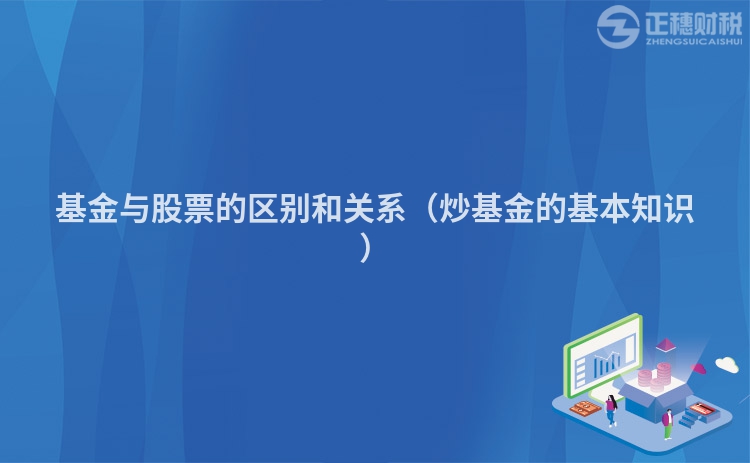 正穗财税
ZHENGSUICAISHUI

基金与股票的区别和关系（炒基金的基本知识）